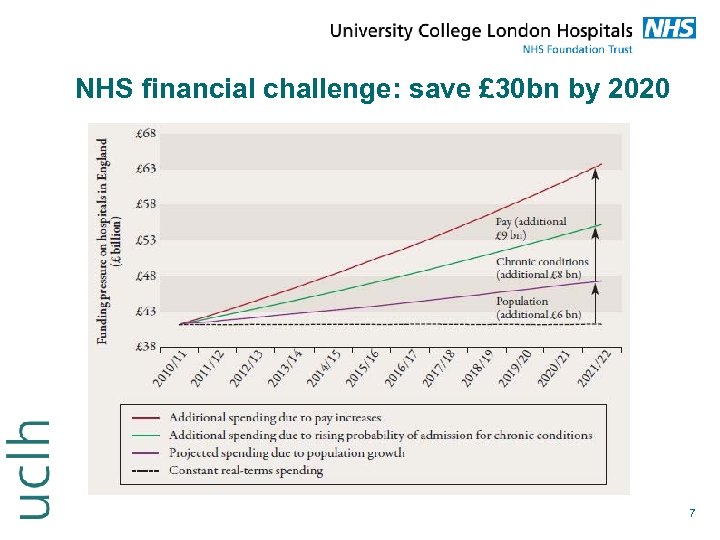 University College London Hospitals NHS
NHS Foundation Trust

NHS financial challenge: save £30bn by 2020

Funding pressure on hospitals in England (£ billion)

£68
£63
£58
£53
£48
£43
£38

Pay (additional £9 bn)
Chronic conditions (additional £8 bn)
Population (additional £6 bn)

2010/11
2011/12
2012/13
2013/14
2014/15
2015/16
2016/17
2017/18
2018/19
2019/20
2020/21
2021/22

Additional spending due to pay increases
Additional spending due to rising probability of admission for chronic conditions
Projected spending due to population growth
Constant real-terms spending

uclh

7